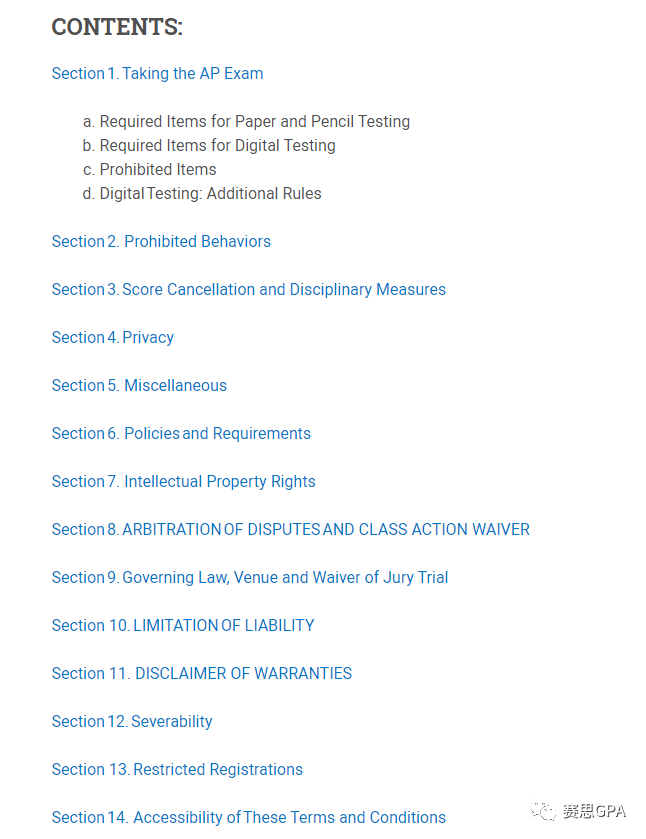 CONTENTS:

Section 1. Taking the AP Exam

a. Required Items for Paper and Pencil Testing
b. Required Items for Digital Testing
c. Prohibited Items
d. Digital Testing: Additional Rules

Section 2. Prohibited Behaviors

Section 3. Score Cancellation and Disciplinary Measures

Section 4. Privacy

Section 5. Miscellaneous

Section 6. Policies and Requirements

Section 7. Intellectual Property Rights

Section 8. ARBITRATION OF DISPUTES AND CLASS ACTION WAIVER

Section 9. Governing Law, Venue and Waiver of Jury Trial

Section 10. LIMITATION OF LIABILITY

Section 11. DISCLAIMER OF WARRANTIES

Section 12. Severability

Section 13. Restricted Registrations

Section 14. Accessibility of These Terms and Conditions

赛思GPA